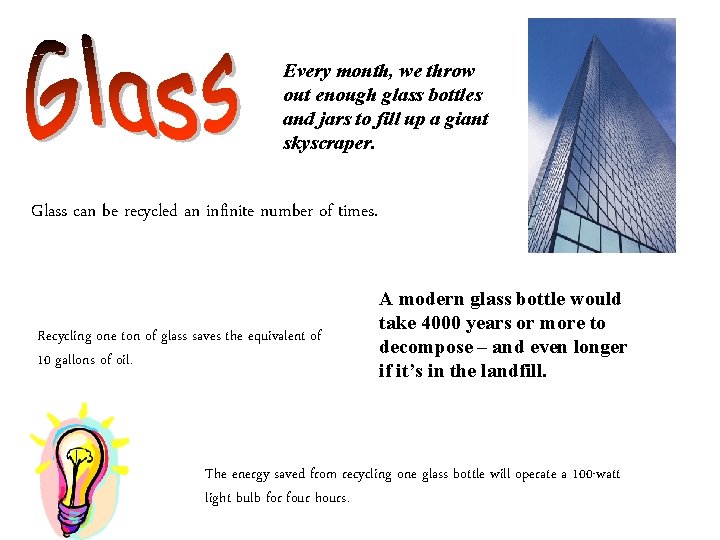 Glass

Every month, we throw out enough glass bottles and jars to fill up a giant skyscraper.

Glass can be recycled an infinite number of times.

Recycling one ton of glass saves the equivalent of 10 gallons of oil.

A modern glass bottle would take 4000 years or more to decompose – and even longer if it's in the landfill.

The energy saved from recycling one glass bottle will operate a 100-watt light bulb for four hours.